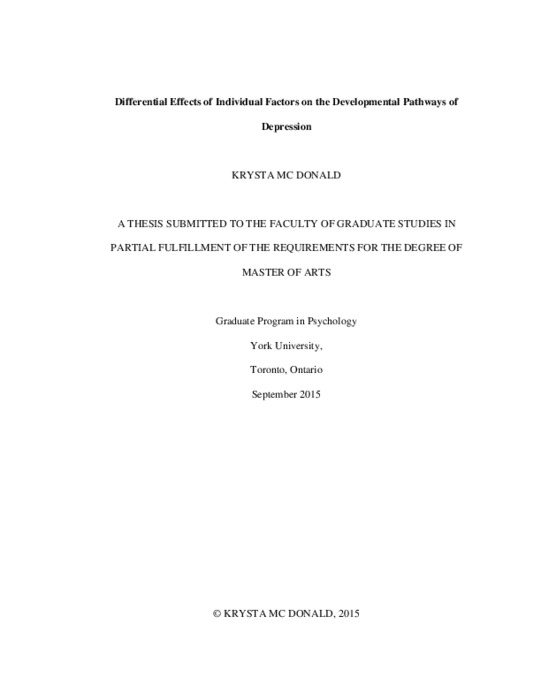 Differential Effects of Individual Factors on the Developmental Pathways of Depression

KRYSTA MC DONALD

A THESIS SUBMITTED TO THE FACULTY OF GRADUATE STUDIES IN PARTIAL FULFILLMENT OF THE REQUIREMENTS FOR THE DEGREE OF MASTER OF ARTS

Graduate Program in Psychology

York University,

Toronto, Ontario

September 2015

© KRYSTA MC DONALD, 2015